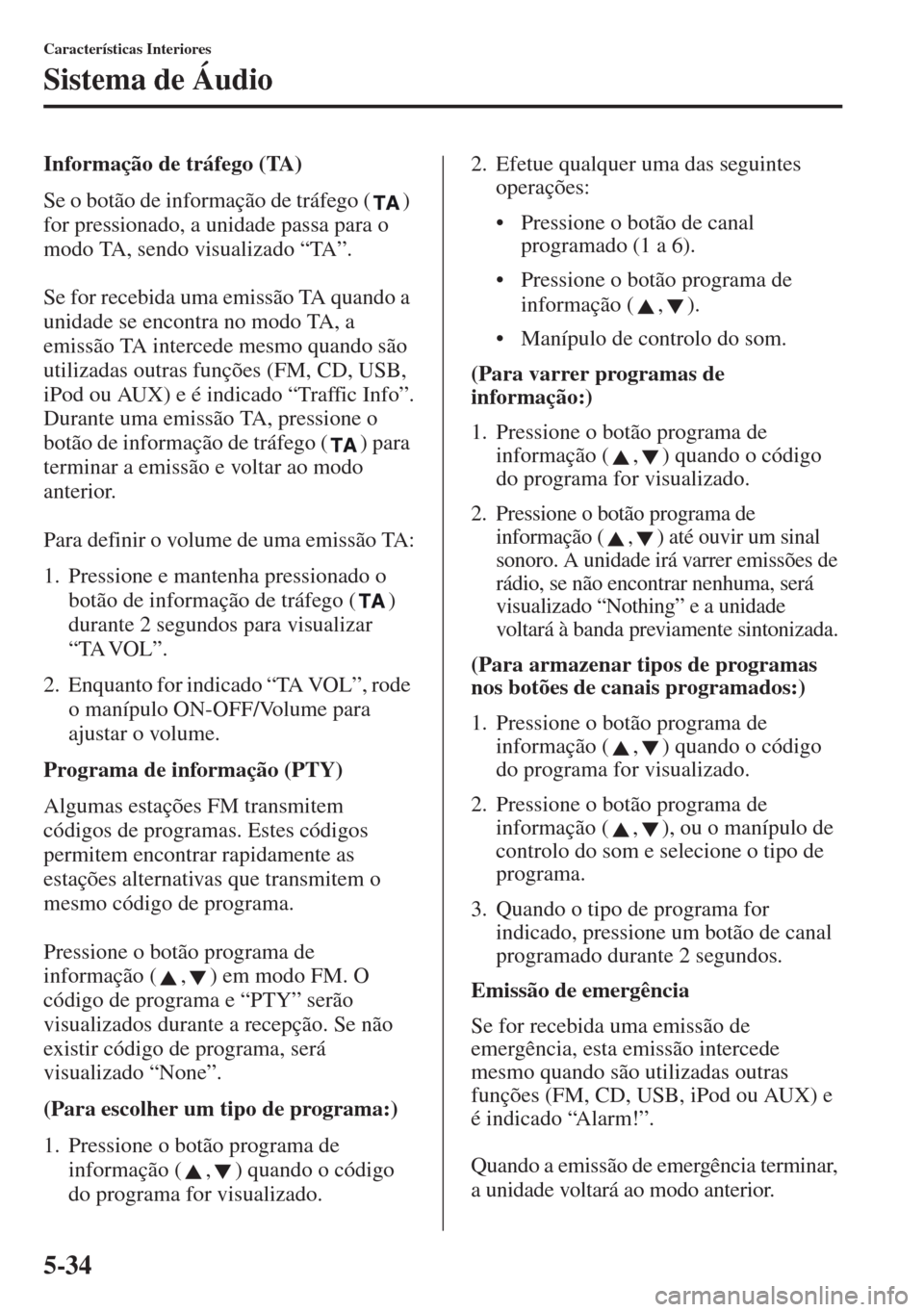 Características Interiores

Sistema de Áudio

Informação de tráfego (TA)

Se o botão de informação de tráfego (TA) for pressionado, a unidade passa para o modo TA, sendo visualizado “TA”.

Se for recebida uma emissão TA quando a unidade se encontra no modo TA, a emissão TA intercede mesmo quando são utilizadas outras funções (FM, CD, USB, iPod ou AUX) e é indicado “Traffic Info”. Durante uma emissão TA, pressione o botão de informação de tráfego (TA) para terminar a emissão e voltar ao modo anterior.

Para definir o volume de uma emissão TA:

1. Pressione e mantenha pressionado o botão de informação de tráfego (TA) durante 2 segundos para visualizar “TA VOL”.

2. Enquanto for indicado “TA VOL”, rode o manípulo ON-OFF/Volume para ajustar o volume.

Programa de informação (PTY)

Algumas estações FM transmitem códigos de programas. Estes códigos permitem encontrar rapidamente as estações alternativas que transmitem o mesmo código de programa.

Pressione o botão programa de informação (▲, ▼) em modo FM. O código de programa e “PTY” serão visualizados durante a recepção. Se não existir código de programa, será visualizado “None”.

(Para escolher um tipo de programa:)

1. Pressione o botão programa de informação (▲, ▼) quando o código do programa for visualizado.

2. Efetue qualquer uma das seguintes operações:

• Pressione o botão de canal programado (1 a 6).

• Pressione o botão programa de informação (▲, ▼).

• Manípulo de controlo do som.

(Para varrer programas de informação:)

1. Pressione o botão programa de informação (▲, ▼) quando o código do programa for visualizado.

2. Pressione o botão programa de informação (▲, ▼) até ouvir um sinal sonoro. A unidade irá varrer emissões de rádio, se não encontrar nenhuma, será visualizado “Nothing” e a unidade voltará à banda previamente sintonizada.

(Para armazenar tipos de programas nos botões de canais programados:)

1. Pressione o botão programa de informação (▲, ▼) quando o código do programa for visualizado.

2. Pressione o botão programa de informação (▲, ▼), ou o manípulo de controlo do som e selecione o tipo de programa.

3. Quando o tipo de programa for indicado, pressione um botão de canal programado durante 2 segundos.

Emissão de emergência

Se for recebida uma emissão de emergência, esta emissão intercede mesmo quando são utilizadas outras funções (FM, CD, USB, iPod ou AUX) e é indicado “Alarm!”.

Quando a emissão de emergência terminar, a unidade voltará ao modo anterior.

5-34

carmanualsonline.info